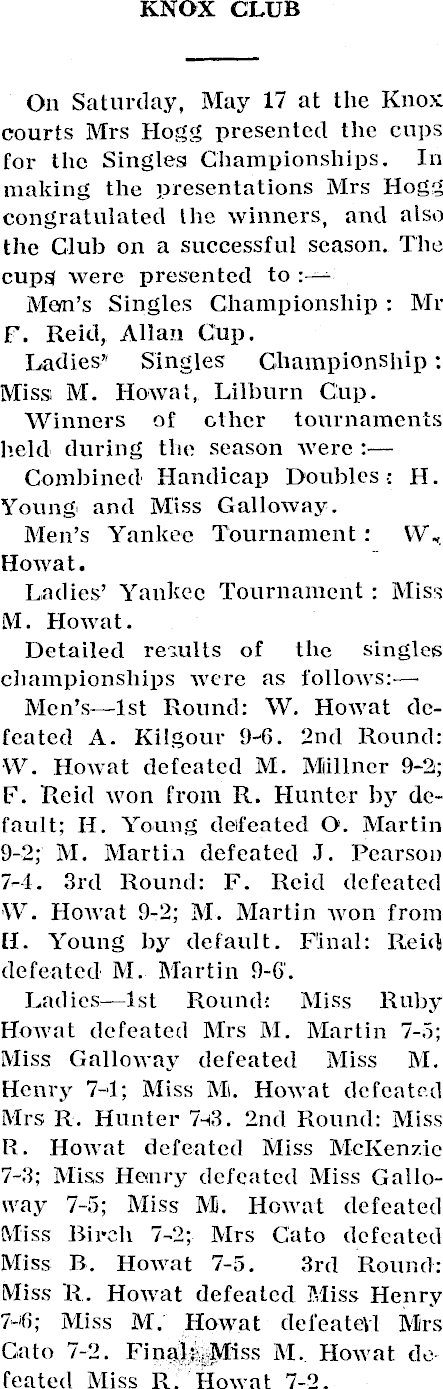 KNOX CLUB

On Saturday, May 17 at the Knox courts Mrs Hogg presented the cups for the Singles Championships. In making the presentations Mrs Hogg congratulated the winners, and also the Club on a successful season. The cups were presented to:—

Men's Singles Championship: Mr F. Reid, Allan Cup.

Ladies' Singles Championship: Miss M. Howat, Lilburn Cup.

Winners of other tournaments held during the season were:—

Combined Handicap Doubles: H. Young and Miss Galloway.

Men's Yankee Tournament: W. Howat.

Ladies' Yankee Tournament: Miss M. Howat.

Detailed results of the singles championships were as follows:—

Men's—1st Round: W. Howat defeated A. Kilgour 9-6. 2nd Round: W. Howat defeated M. Millner 9-2; F. Reid won from R. Hunter by default; H. Young defeated O. Martin 9-2; M. Martin defeated J. Pearson 7-4. 3rd Round: F. Reid defeated W. Howat 9-2; M. Martin won from H. Young by default. Final: Reid defeated M. Martin 9-6.

Ladies—1st Round: Miss Ruby Howat defeated Mrs M. Martin 7-5; Miss Galloway defeated Miss M. Henry 7-1; Miss M. Howat defeated Mrs R. Hunter 7-3. 2nd Round: Miss R. Howat defeated Miss McKenzie 7-3; Miss Henry defeated Miss Galloway 7-5; Miss M. Howat defeated Miss Birch 7-2; Mrs Cato defeated Miss B. Howat 7-5. 3rd Round: Miss R. Howat defeated Miss Henry 7-6; Miss M. Howat defeated Mrs Cato 7-2. Final: Miss M. Howat defeated Miss R. Howat 7-2.